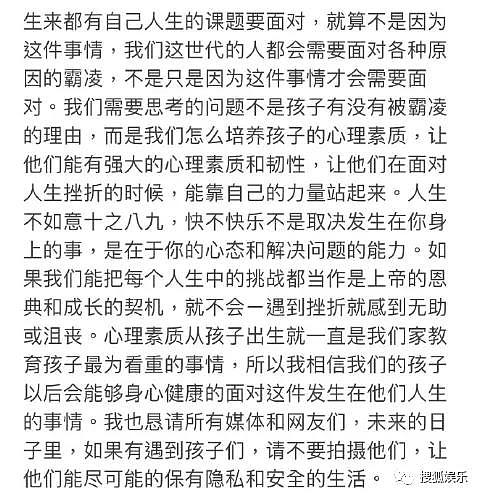 生来都有自己人生的课题要面对，就算不是因为这件事情，我们这世代的人都会需要面对各种原因的霸凌，不是只是因为这件事情才会需要面对。我们需要思考的问题不是孩子有没有被霸凌的理由，而是我们怎么培养孩子的心理素质，让他们能有强大的心理素质和韧性，让他们在面对人生挫折的时候，能靠自己的力量站起来。人生不如意十之八九，快不快乐不是取决发生在你身上的事，是在于你的心态和解决问题的能力。如果我们能把每个人生中的挑战都当作是上帝的恩典和成长的契机，就不会一遇到挫折就感到无助或沮丧。心理素质从孩子出生就一直是我们家教育孩子最为看重的事情，所以我相信我们的孩子以后会能够身心健康的面对这件发生在他们人生的事情。我也恳请所有媒体和网友们，未来的日子里，如果有遇到孩子们，请不要拍摄他们，让他们能尽可能的保有隐私和安全的生活。

搜狐娱乐